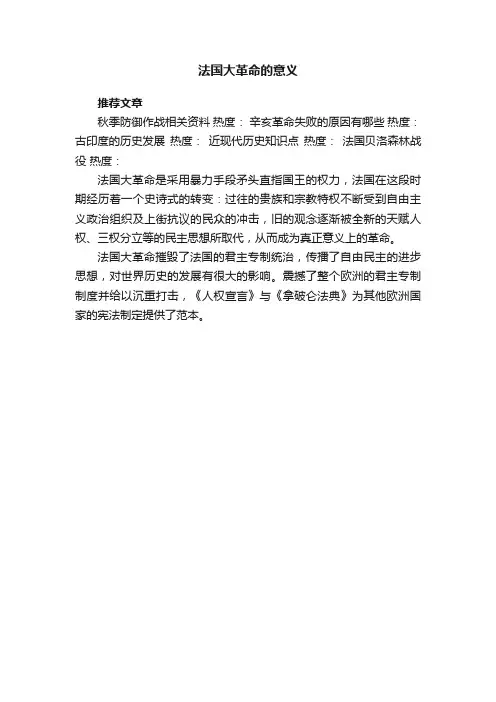 法国大革命的意义

推荐文章

秋季防御作战相关资料 热度： 辛亥革命失败的原因有哪些 热度： 古印度的历史发展 热度： 近现代历史知识点 热度： 法国贝洛森林战役 热度：

法国大革命是采用暴力手段矛头直指国王的权力，法国在这段时期经历着一个史诗式的转变：过往的贵族和宗教特权不断受到自由主义政治组织及上街抗议的民众的冲击，旧的观念逐渐被全新的天赋人权、三权分立等的民主思想所取代，从而成为真正意义上的革命。

法国大革命摧毁了法国的君主专制统治，传播了自由民主的进步思想，对世界历史的发展有很大的影响。震撼了整个欧洲的君主专制制度并给以沉重打击，《人权宣言》与《拿破仑法典》为其他欧洲国家的宪法制定提供了范本。